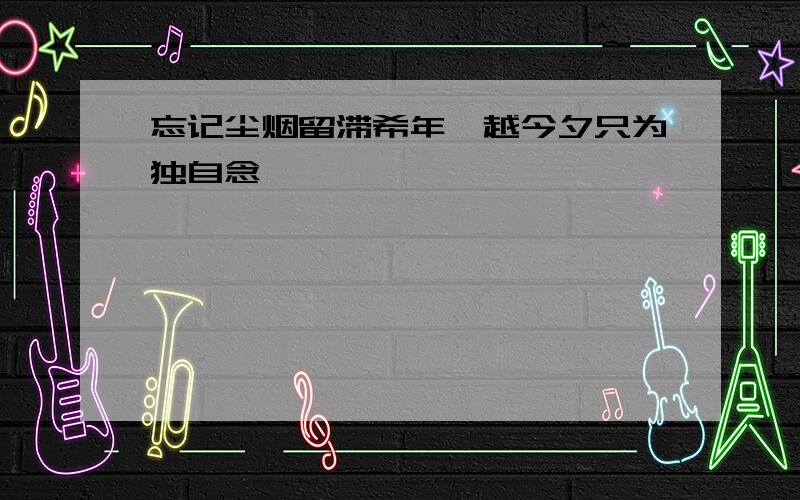 忘记尘烟留滞希年  越今夕只为独自念